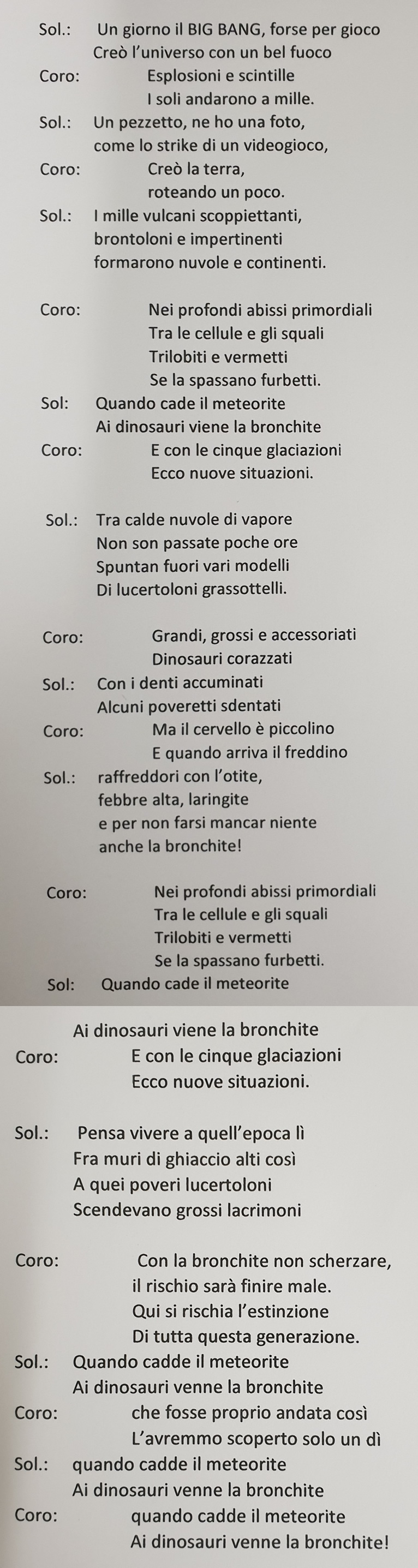 Sol.: Un giorno il BIG BANG, forse per gioco
Creò l'universo con un bel fuoco
Coro: Esplosioni e scintille
I soli andarono a mille.
Sol.: Un pezzetto, ne ho una foto,
come lo strike di un videogioco,
Coro: Creò la terra,
roteando un poco.
Sol.: I mille vulcani scoppiettanti,
brontoloni e impertinenti
formarono nuvole e continenti.

Coro: Nei profondi abissi primordiali
Tra le cellule e gli squali
Trilobiti e vermetti
Se la spassano furbetti.
Sol: Quando cade il meteorite
Ai dinosauri viene la bronchite
Coro: E con le cinque glaciazioni
Ecco nuove situazioni.

Sol.: Tra calde nuvole di vapore
Non son passate poche ore
Spuntan fuori vari modelli
Di lucertoloni grassottelli.

Coro: Grandi, grossi e accessoriati
Dinosauri corazzati
Sol.: Con i denti accuminati
Alcuni poveretti sdentati
Coro: Ma il cervello è piccolino
E quando arriva il freddino
Sol.: raffreddori con l'otite,
febbre alta, laringite
e per non farsi mancar niente
anche la bronchite!

Coro: Nei profondi abissi primordiali
Tra le cellule e gli squali
Trilobiti e vermetti
Se la spassano furbetti.
Sol: Quando cade il meteorite

Ai dinosauri viene la bronchite
Coro: E con le cinque glaciazioni
Ecco nuove situazioni.

Sol.: Pensa vivere a quell'epoca lì
Fra muri di ghiaccio alti così
A quei poveri lucertoloni
Scendevano grossi lacrimoni

Coro: Con la bronchite non scherzare,
il rischio sarà finire male.
Qui si rischia l'estinzione
Di tutta questa generazione.
Sol.: Quando cadde il meteorite
Ai dinosauri venne la bronchite
Coro: che fosse proprio andata così
L'avremmo scoperto solo un dì
Sol.: quando cadde il meteorite
Ai dinosauri venne la bronchite
Coro: quando cadde il meteorite
Ai dinosauri venne la bronchite!